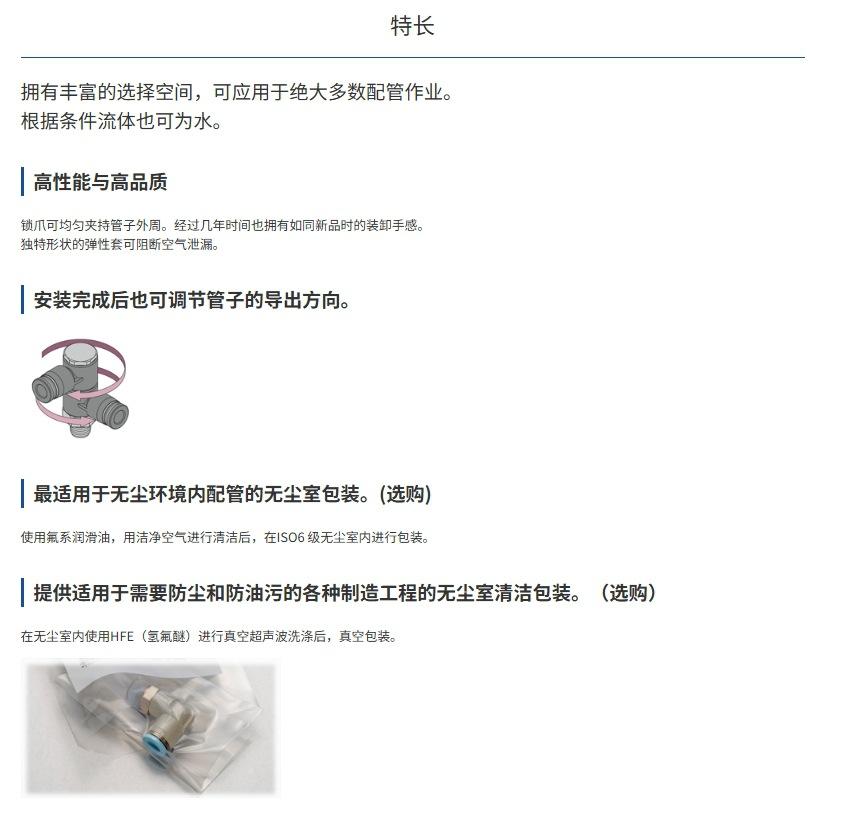 特长

拥有丰富的选择空间，可应用于绝大多数配管作业。
根据条件流体也可为水。

高性能与高品质

锁爪可均匀夹持管子外周。经过几年时间也拥有如同新品时的装卸手感。
独特形状的弹性套可阻断空气泄漏。

安装完成后也可调节管子的导出方向。

最适用于无尘环境内配管的无尘室包装。(选购)

使用氟系润滑油，用洁净空气进行清洁后，在ISO6 级无尘室内进行包装。

提供适用于需要防尘和防油污的各种制造工程的无尘室清洁包装。（选购）

在无尘室内使用HFE（氢氟醚）进行真空超声波洗涤后，真空包装。